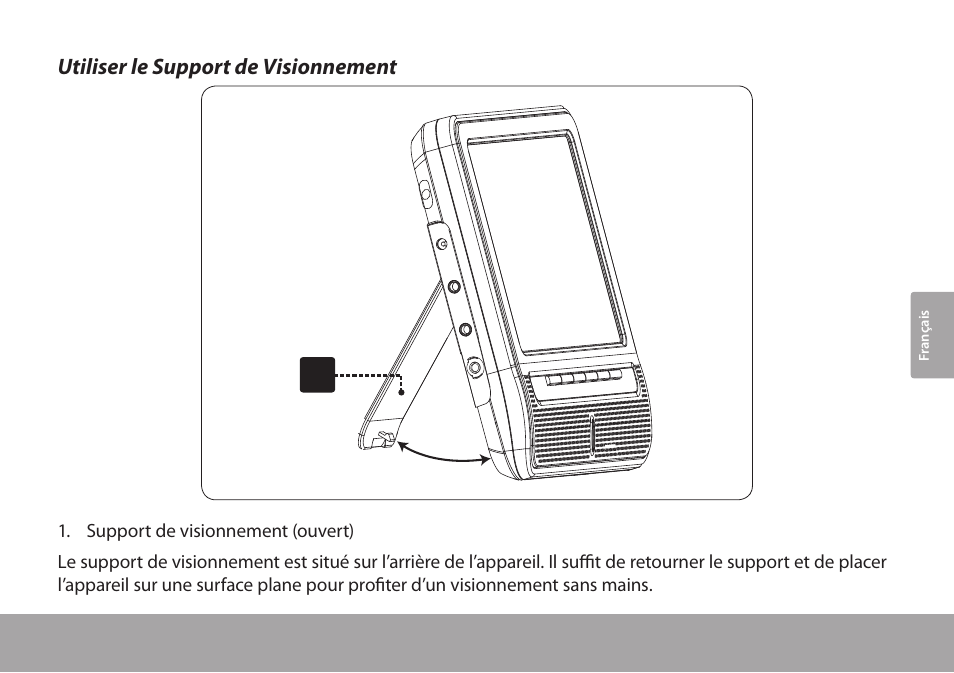 Utiliser le Support de Visionnement

Français

1. Support de visionnement (ouvert)

Le support de visionnement est situé sur l'arrière de l'appareil. Il suffit de retourner le support et de placer l'appareil sur une surface plane pour profiter d'un visionnement sans mains.